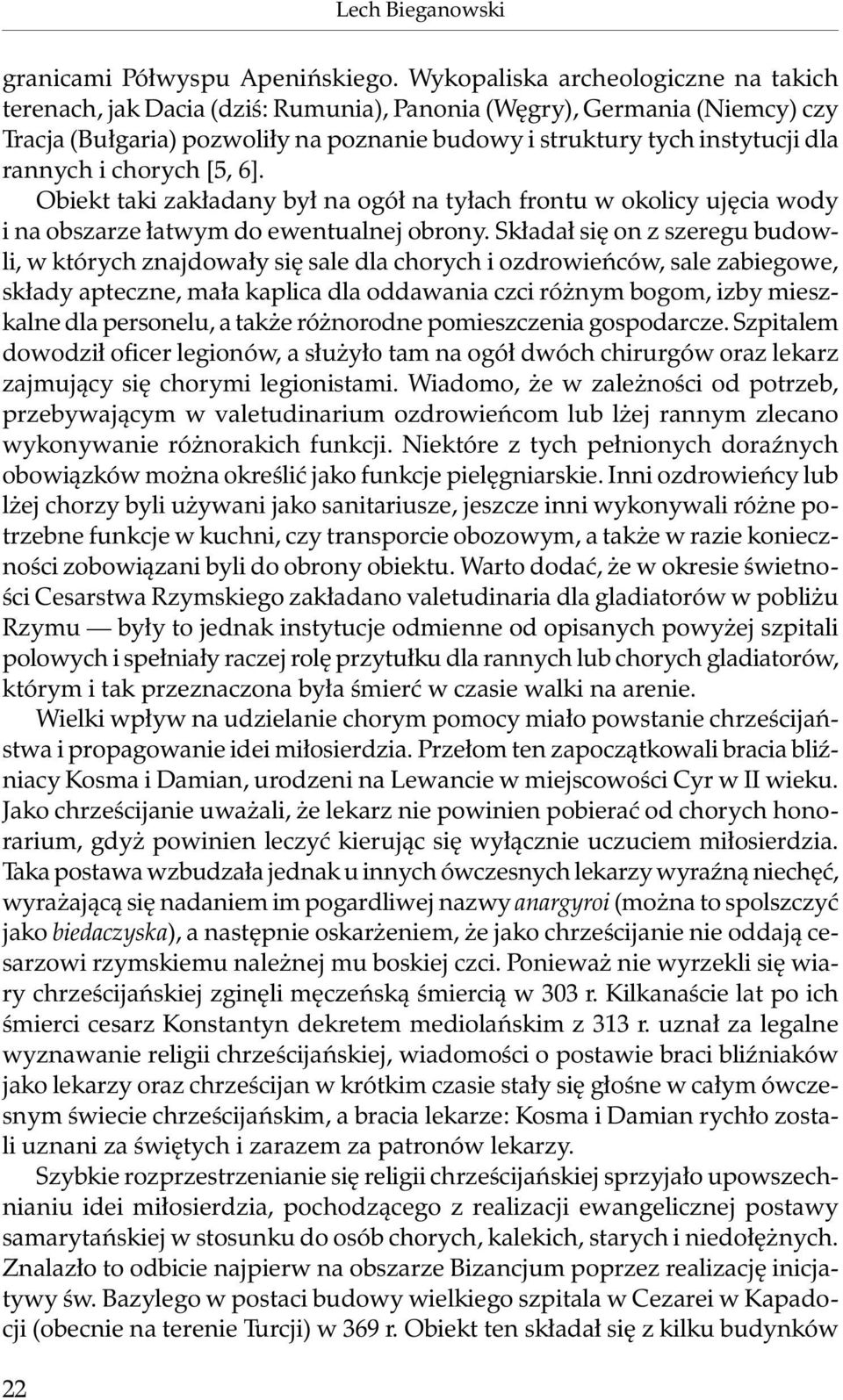 Lech Bieganowski

granicami Półwyspu Apenińskiego. Wykopaliska archeologiczne na takich terenach, jak Dacia (dziś: Rumunia), Panonia (Węgry), Germania (Niemcy) czy Tracja (Bułgaria) pozwoliły na poznanie budowy i struktury tych instytucji dla rannych i chorych [5, 6].

Obiekt taki zakładany był na ogół na tyłach frontu w okolicy ujęcia wody i na obszarze łatwym do ewentualnej obrony. Składał się on z szeregu budowli, w których znajdowały się sale dla chorych i ozdrowieńców, sale zabiegowe, składy apteczne, mała kaplica dla oddawania czci różnym bogom, izby mieszkalne dla personelu, a także różnorodne pomieszczenia gospodarcze. Szpitalem dowodził oficer legionów, a służyło tam na ogół dwóch chirurgów oraz lekarz zajmujący się chorymi legionistami. Wiadomo, że w zależności od potrzeb, przebywającym w valetudinarium ozdrowieńcom lub lżej rannym zlecano wykonywanie różnorakich funkcji. Niektóre z tych pełnionych doraźnych obowiązków można określić jako funkcje pielęgniarskie. Inni ozdrowieńcy lub lżej chorzy byli używani jako sanitariusze, jeszcze inni wykonywali różne potrzebne funkcje w kuchni, czy transporcie obozowym, a także w razie konieczności zobowiązani byli do obrony obiektu. Warto dodać, że w okresie świetności Cesarstwa Rzymskiego zakładano valetudinaria dla gladiatorów w pobliżu Rzymu — były to jednak instytucje odmienne od opisanych powyżej szpitali polowych i spełniały raczej rolę przytułku dla rannych lub chorych gladiatorów, którym i tak przeznaczona była śmierć w czasie walki na arenie.

Wielki wpływ na udzielanie chorym pomocy miało powstanie chrześcijaństwa i propagowanie idei miłosierdzia. Przełom ten zapoczątkowali bracia bliźniacy Kosma i Damian, urodzeni na Lewancie w miejscowości Cyr w II wieku. Jako chrześcijanie uważali, że lekarz nie powinien pobierać od chorych honorarium, gdyż powinien leczyć kierując się wyłącznie uczuciem miłosierdzia. Taka postawa wzbudzała jednak u innych ówczesnych lekarzy wyraźną niechęć, wyrażającą się nadaniem im pogardliwej nazwy anargyroi (można to spolszczyć jako biedaczyska), a następnie oskarżeniem, że jako chrześcijanie nie oddają cesarzowi rzymskiemu należnej mu boskiej czci. Ponieważ nie wyrzekli się wiary chrześcijańskiej zginęli męczeńską śmiercią w 303 r. Kilkanaście lat po ich śmierci cesarz Konstantyn dekretem mediolańskim z 313 r. uznał za legalne wyznawanie religii chrześcijańskiej, wiadomości o postawie braci bliźniaków jako lekarzy oraz chrześcijan w krótkim czasie stały się głośne w całym ówczesnym świecie chrześcijańskim, a bracia lekarze: Kosma i Damian rychło zostali uznani za świętych i zarazem za patronów lekarzy.

Szybkie rozprzestrzenianie się religii chrześcijańskiej sprzyjało upowszechnianiu idei miłosierdzia, pochodzącego z realizacji ewangelicznej postawy samarytańskiej w stosunku do osób chorych, kalekich, starych i niedołężnych. Znalazło to odbicie najpierw na obszarze Bizancjum poprzez realizację inicjatywy św. Bazylego w postaci budowy wielkiego szpitala w Cezarei w Kapadocji (obecnie na terenie Turcji) w 369 r. Obiekt ten składał się z kilku budynków

22